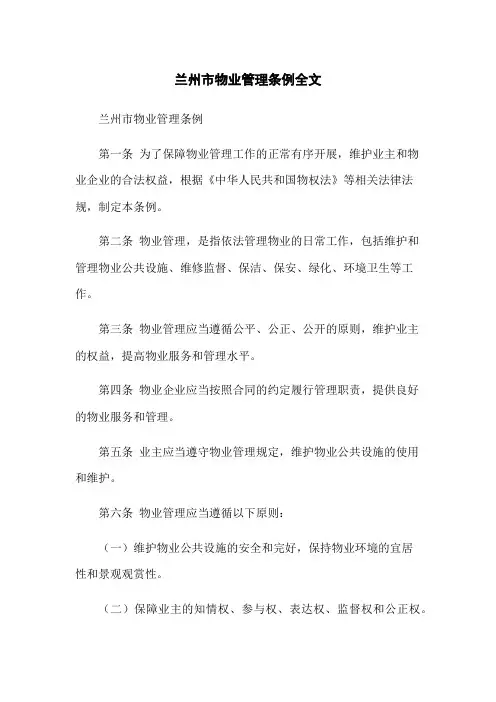 兰州市物业管理条例全文

兰州市物业管理条例

第一条 为了保障物业管理工作的正常有序开展，维护业主和物业企业的合法权益，根据《中华人民共和国物权法》等相关法律法规，制定本条例。

第二条 物业管理，是指依法管理物业的日常工作，包括维护和管理物业公共设施、维修监督、保洁、保安、绿化、环境卫生等工作。

第三条 物业管理应当遵循公平、公正、公开的原则，维护业主的权益，提高物业服务和管理水平。

第四条 物业企业应当按照合同的约定履行管理职责，提供良好的物业服务和管理。

第五条 业主应当遵守物业管理规定，维护物业公共设施的使用和维护。

第六条 物业管理应当遵循以下原则：

（一）维护物业公共设施的安全和完好，保持物业环境的宜居性和景观观赏性。

（二）保障业主的知情权、参与权、表达权、监督权和公正权。